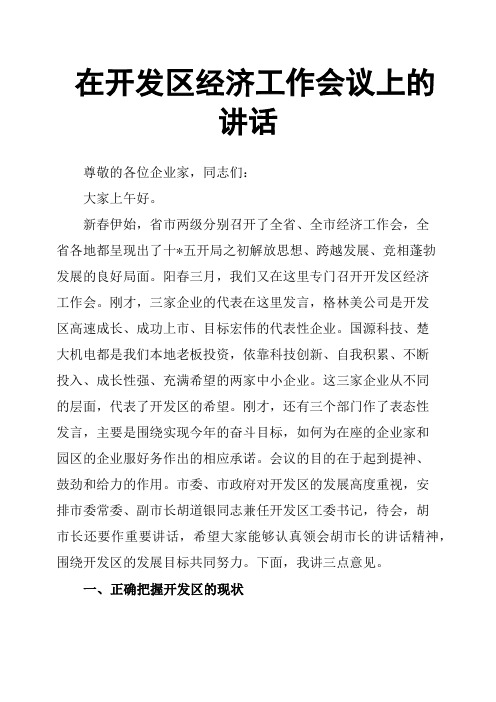 在开发区经济工作会议上的讲话

尊敬的各位企业家，同志们：

大家上午好。

新春伊始，省市两级分别召开了全省、全市经济工作会，全省各地都呈现出了十*五开局之初解放思想、跨越发展、竞相蓬勃发展的良好局面。阳春三月，我们又在这里专门召开开发区经济工作会。刚才，三家企业的代表在这里发言，格林美公司是开发区高速成长、成功上市、目标宏伟的代表性企业。国源科技、楚大机电都是我们本地老板投资，依靠科技创新、自我积累、不断投入、成长性强、充满希望的两家中小企业。这三家企业从不同的层面，代表了开发区的希望。刚才，还有三个部门作了表态性发言，主要是围绕实现今年的奋斗目标，如何为在座的企业家和园区的企业服好务作出的相应承诺。会议的目的在于起到提神、鼓劲和给力的作用。市委、市政府对开发区的发展高度重视，安排市委常委、副市长胡道银同志兼任开发区工委书记，待会，胡市长还要作重要讲话，希望大家能够认真领会胡市长的讲话精神，围绕开发区的发展目标共同努力。下面，我讲三点意见。

一、正确把握开发区的现状